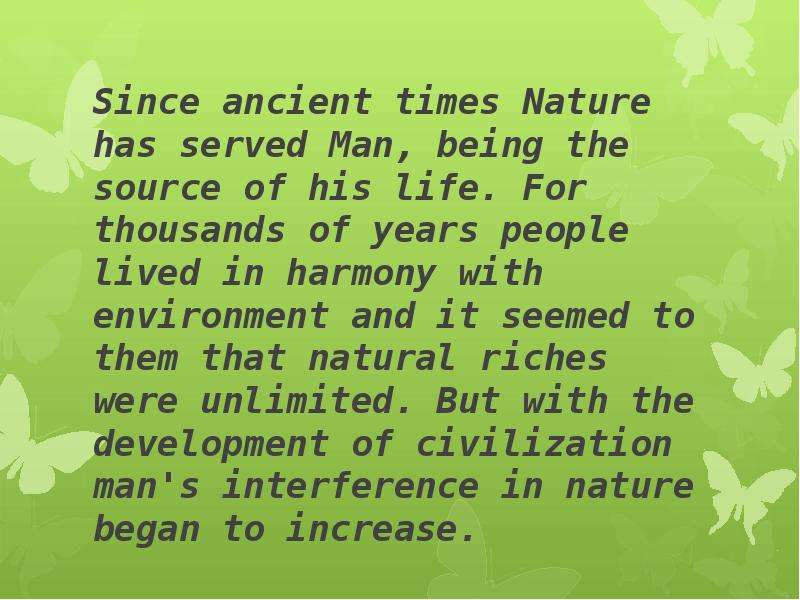 Since ancient times Nature has served Man, being the source of his life. For thousands of years people lived in harmony with environment and it seemed to them that natural riches were unlimited. But with the development of civilization man's interference in nature began to increase.